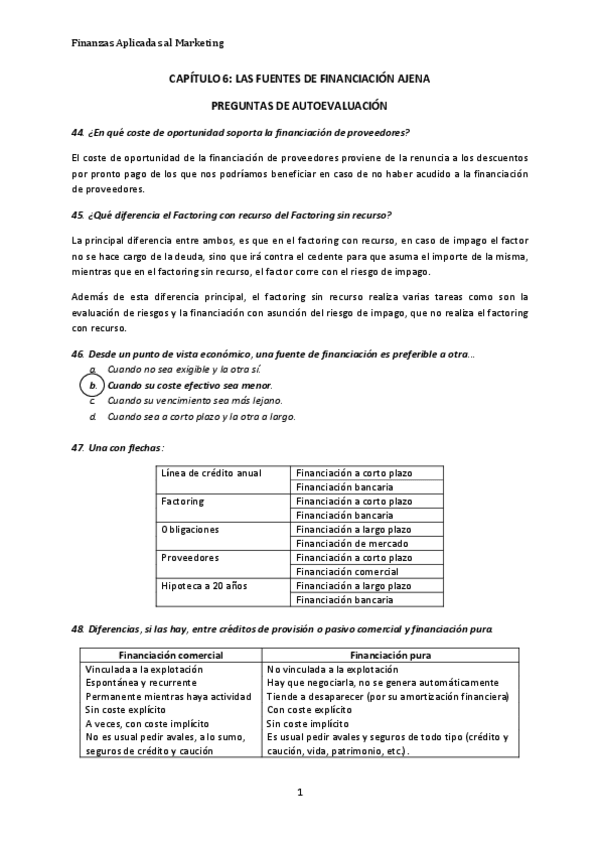 Finanzas Aplicadas al Marketing

CAPÍTULO 6: LAS FUENTES DE FINANCIACIÓN AJENA

PREGUNTAS DE AUTOEVALUACIÓN

44. ¿En qué coste de oportunidad soporta la financiación de proveedores?

El coste de oportunidad de la financiación de proveedores proviene de la renuncia a los descuentos por pronto pago de los que nos podríamos beneficiar en caso de no haber acudido a la financiación de proveedores.

45. ¿Qué diferencia el Factoring con recurso del Factoring sin recurso?

La principal diferencia entre ambos, es que en el factoring con recurso, en caso de impago el factor no se hace cargo de la deuda, sino que irá contra el cedente para que asuma el importe de la misma, mientras que en el factoring sin recurso, el factor corre con el riesgo de impago.

Además de esta diferencia principal, el factoring sin recurso realiza varias tareas como son la evaluación de riesgos y la financiación con asunción del riesgo de impago, que no realiza el factoring con recurso.

46. Desde un punto de vista económico, una fuente de financiación es preferible a otra…
a. Cuando no sea exigible y la otra sí.
b. Cuando su coste efectivo sea menor.
c. Cuando su vencimiento sea más lejano.
d. Cuando sea a corto plazo y la otra a largo.

47. Una con flechas:

| Línea de crédito anual | Financiación a corto plazo |
|---|---|
| | Financiación bancaria |
| Factoring | Financiación a corto plazo |
| | Financiación bancaria |
| Obligaciones | Financiación a largo plazo |
| | Financiación de mercado |
| Proveedores | Financiación a corto plazo |
| | Financiación comercial |
| Hipoteca a 20 años | Financiación a largo plazo |
| | Financiación bancaria |

48. Diferencias, si las hay, entre créditos de provisión o pasivo comercial y financiación pura.

| Financiación comercial | Financiación pura |
|---|---|
| Vinculada a la explotación | No vinculada a la explotación |
| Espontánea y recurrente | Hay que negociarla, no se genera automáticamente |
| Permanente mientras haya actividad | Tiende a desaparecer (por su amortización financiera) |
| Sin coste explícito | Con coste explícito |
| A veces, con coste implícito | Sin coste implícito |
| No es usual pedir avales, a lo sumo, seguros de crédito y caución | Es usual pedir avales y seguros de todo tipo (crédito y caución, vida, patrimonio, etc.). |

1